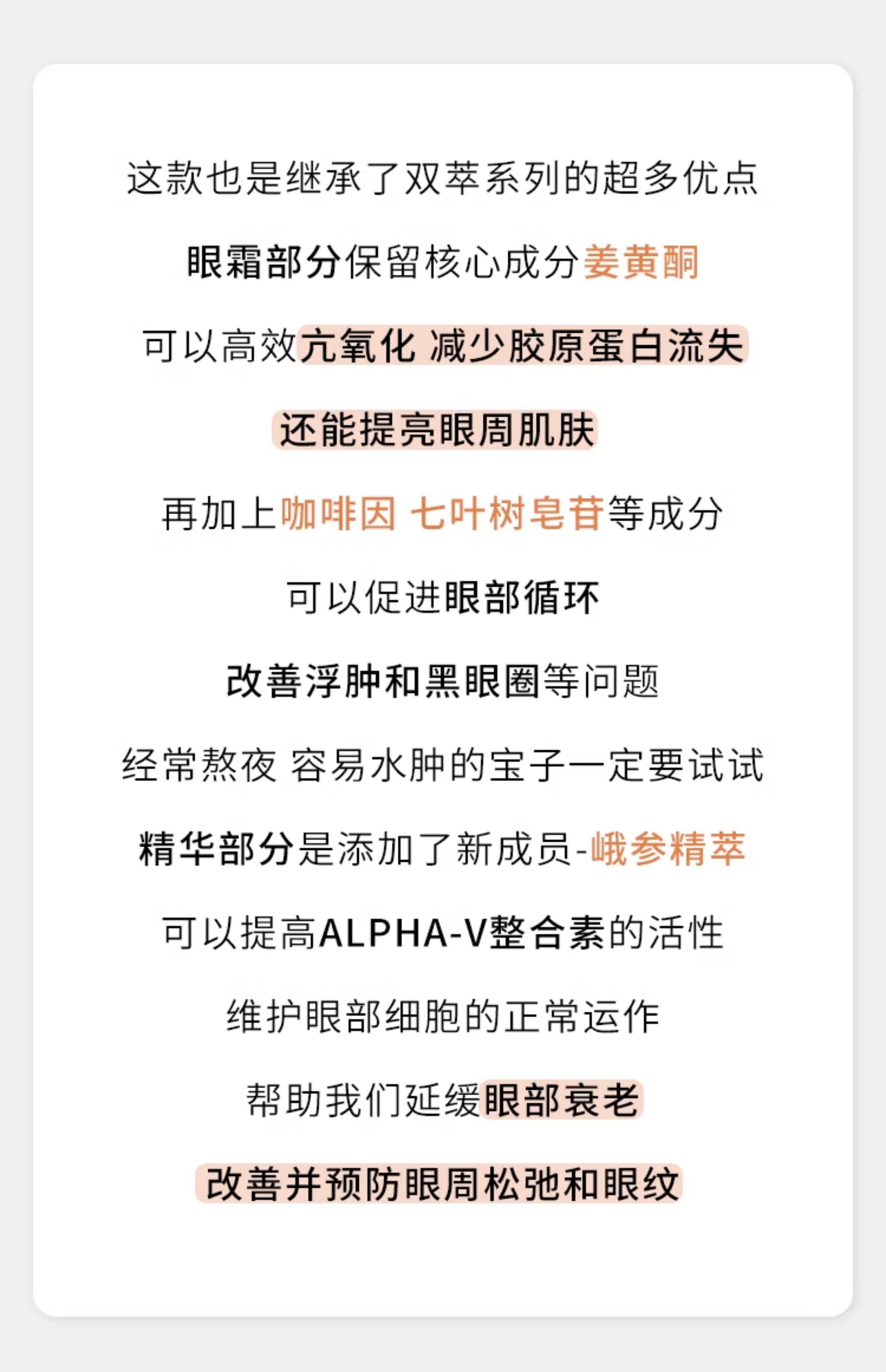 这款也是继承了双萃系列的超多优点

眼霜部分保留核心成分姜黄酮

可以高效亢氧化 减少胶原蛋白流失

还能提亮眼周肌肤

再加上咖啡因 七叶树皂苷等成分

可以促进眼部循环

改善浮肿和黑眼圈等问题

经常熬夜 容易水肿的宝子一定要试试

精华部分是添加了新成员-峨参精萃

可以提高ALPHA-V整合素的活性

维护眼部细胞的正常运作

帮助我们延缓眼部衰老

改善并预防眼周松弛和眼纹